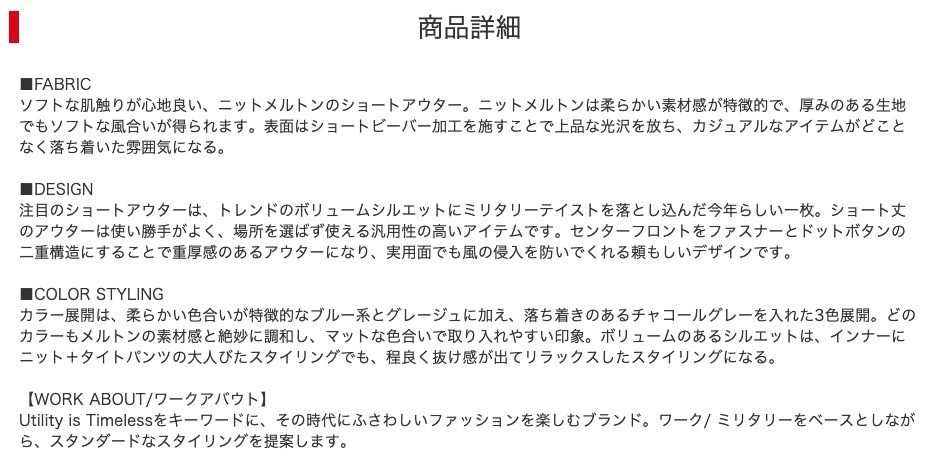 商品詳細

■FABRIC
ソフトな肌触りが心地良い、ニットメルトンのショートアウター。ニットメルトンは柔らかい素材感が特徴的で、厚みのある生地でもソフトな風合いが得られます。表面はショートビーバー加工を施すことで上品な光沢を放ち、カジュアルなアイテムがどことなく落ち着いた雰囲気になる。

■DESIGN
注目のショートアウターは、トレンドのボリュームシルエットにミリタリーテイストを落とし込んだ今年らしい一枚。ショート丈のアウターは使い勝手がよく、場所を選ばず使える汎用性の高いアイテムです。センターフロントをファスナーとドットボタンの二重構造にすることで重厚感のあるアウターになり、実用面でも風の侵入を防いでくれる頼もしいデザインです。

■COLOR STYLING
カラー展開は、柔らかい色合いが特徴的なブルー系とグレージュに加え、落ち着きのあるチャコールグレーを入れた3色展開。どのカラーもメルトンの素材感と絶妙に調和し、マットな色合いで取り入れやすい印象。ボリュームのあるシルエットは、インナーにニット＋タイトパンツの大人びたスタイリングでも、程良く抜け感が出てリラックスしたスタイリングになる。

【WORK ABOUT/ワークアバウト】
Utility is Timelessをキーワードに、その時代にふさわしいファッションを楽しむブランド。ワーク/ ミリタリーをベースとしながら、スタンダードなスタイリングを提案します。